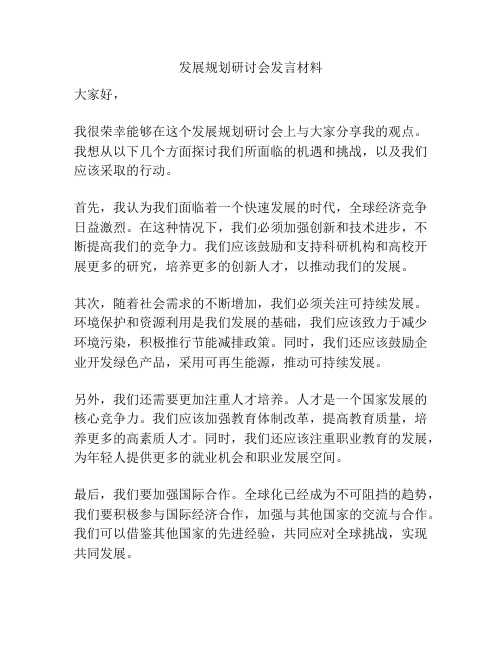 发展规划研讨会发言材料

大家好，

我很荣幸能够在这个发展规划研讨会上与大家分享我的观点。我想从以下几个方面探讨我们所面临的机遇和挑战，以及我们应该采取的行动。

首先，我认为我们面临着一个快速发展的时代，全球经济竞争日益激烈。在这种情况下，我们必须加强创新和技术进步，不断提高我们的竞争力。我们应该鼓励和支持科研机构和高校开展更多的研究，培养更多的创新人才，以推动我们的发展。

其次，随着社会需求的不断增加，我们必须关注可持续发展。环境保护和资源利用是我们发展的基础，我们应该致力于减少环境污染，积极推行节能减排政策。同时，我们还应该鼓励企业开发绿色产品，采用可再生能源，推动可持续发展。

另外，我们还需要更加注重人才培养。人才是一个国家发展的核心竞争力。我们应该加强教育体制改革，提高教育质量，培养更多的高素质人才。同时，我们还应该注重职业教育的发展，为年轻人提供更多的就业机会和职业发展空间。

最后，我们要加强国际合作。全球化已经成为不可阻挡的趋势，我们要积极参与国际经济合作，加强与其他国家的交流与合作。我们可以借鉴其他国家的先进经验，共同应对全球挑战，实现共同发展。